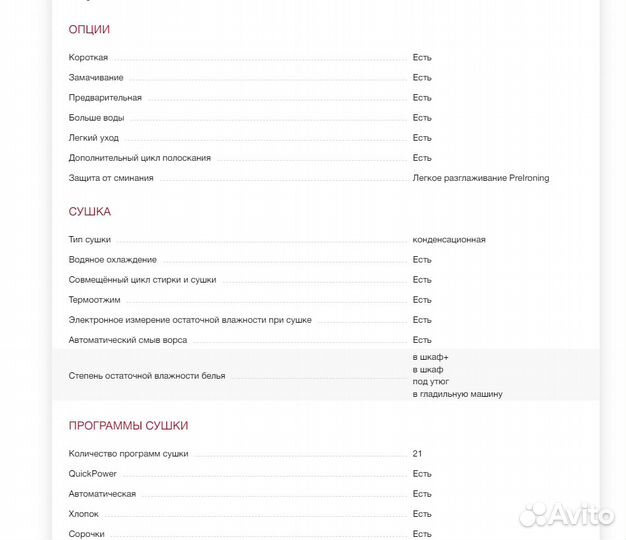 ОПЦИИ

| | |
|---|---|
| Короткая | Есть |
| Замачивание | Есть |
| Предварительная | Есть |
| Больше воды | Есть |
| Легкий уход | Есть |
| Дополнительный цикл полоскания | Есть |
| Защита от сминания | Легкое разглаживание PreIroning |

СУШКА

| | |
|---|---|
| Тип сушки | конденсационная |
| Водяное охлаждение | Есть |
| Совмещённый цикл стирки и сушки | Есть |
| Термоотжим | Есть |
| Электронное измерение остаточной влажности при сушке | Есть |
| Автоматический смыв ворса | Есть |
| Степень остаточной влажности белья | в шкаф+ в шкаф под утюг в гладильную машину |

ПРОГРАММЫ СУШКИ

| | |
|---|---|
| Количество программ сушки | 21 |
| QuickPower | Есть |
| Автоматическая | Есть |
| Хлопок | Есть |
| Сорочки | Есть |

Avito